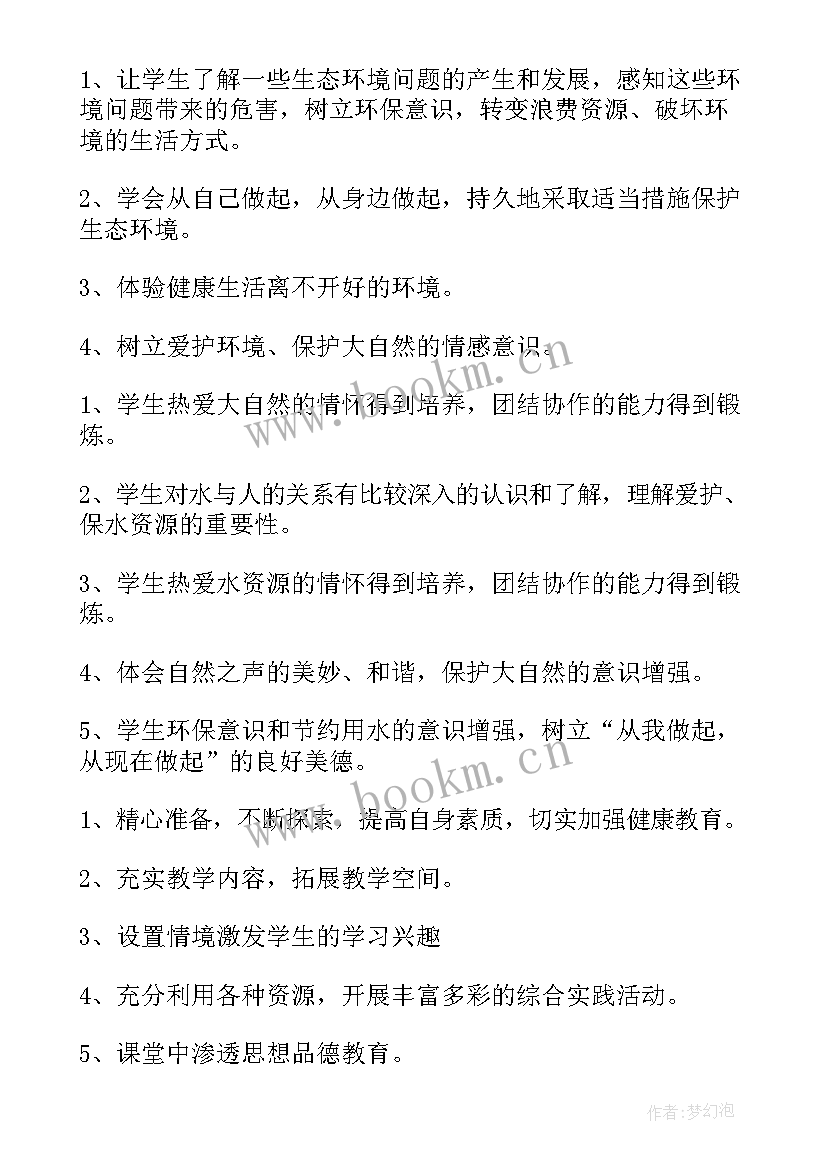 1、让学生了解一些生态环境问题的产生和发展，感知这些环境问题带来的危害，树立环保意识，转变浪费资源、破坏环境的生活方式。

2、学会从自己做起，从身边做起，持久地采取适当措施保护生态环境。

3、体验健康生活离不开好的环境。

4、树立爱护环境、保护大自然的情感意识。

1、学生热爱大自然的情怀得到培养，团结协作的能力得到锻炼。

2、学生对水与人的关系有比较深入的认识和了解，理解爱护、保水资源的重要性。

3、学生热爱水资源的情怀得到培养，团结协作的能力得到锻炼。

4、体会自然之声的美妙、和谐，保护大自然的意识增强。

5、学生环保意识和节约用水的意识增强，树立“从我做起，从现在做起”的良好美德。

1、精心准备，不断探索，提高自身素质，切实加强健康教育。

2、充实教学内容，拓展教学空间。

3、设置情境激发学生的学习兴趣

4、充分利用各种资源，开展丰富多彩的综合实践活动。

5、课堂中渗透思想品德教育。

www.bookm.cn

www.bookm.cn

作者：梦幻泡